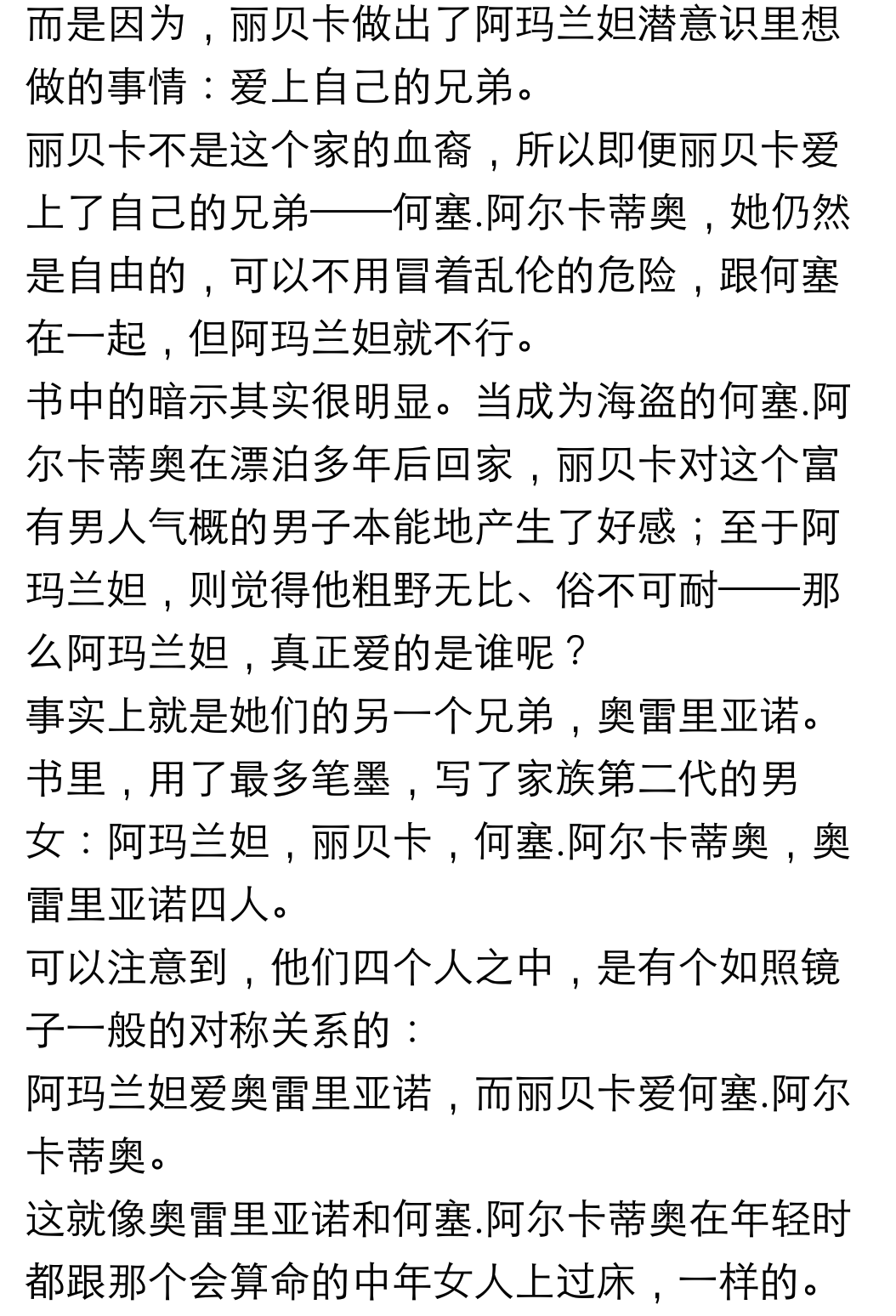 而是因为，丽贝卡做出了阿玛兰妲潜意识里想做的事情：爱上自己的兄弟。
丽贝卡不是这个家的血裔，所以即便丽贝卡爱上了自己的兄弟——何塞.阿尔卡蒂奥，她仍然是自由的，可以不用冒着乱伦的危险，跟何塞在一起，但阿玛兰妲就不行。
书中的暗示其实很明显。当成为海盗的何塞.阿尔卡蒂奥在漂泊多年后回家，丽贝卡对这个富有男人气概的男子本能地产生了好感；至于阿玛兰妲，则觉得他粗野无比、俗不可耐——那么阿玛兰妲，真正爱的是谁呢？
事实上就是她们的另一个兄弟，奥雷里亚诺。
书里，用了最多笔墨，写了家族第二代的男女：阿玛兰妲，丽贝卡，何塞.阿尔卡蒂奥，奥雷里亚诺四人。
可以注意到，他们四个人之中，是有个如照镜子一般的对称关系的：
阿玛兰妲爱奥雷里亚诺，而丽贝卡爱何塞.阿尔卡蒂奥。
这就像奥雷里亚诺和何塞.阿尔卡蒂奥在年轻时都跟那个会算命的中年女人上过床，一样的。